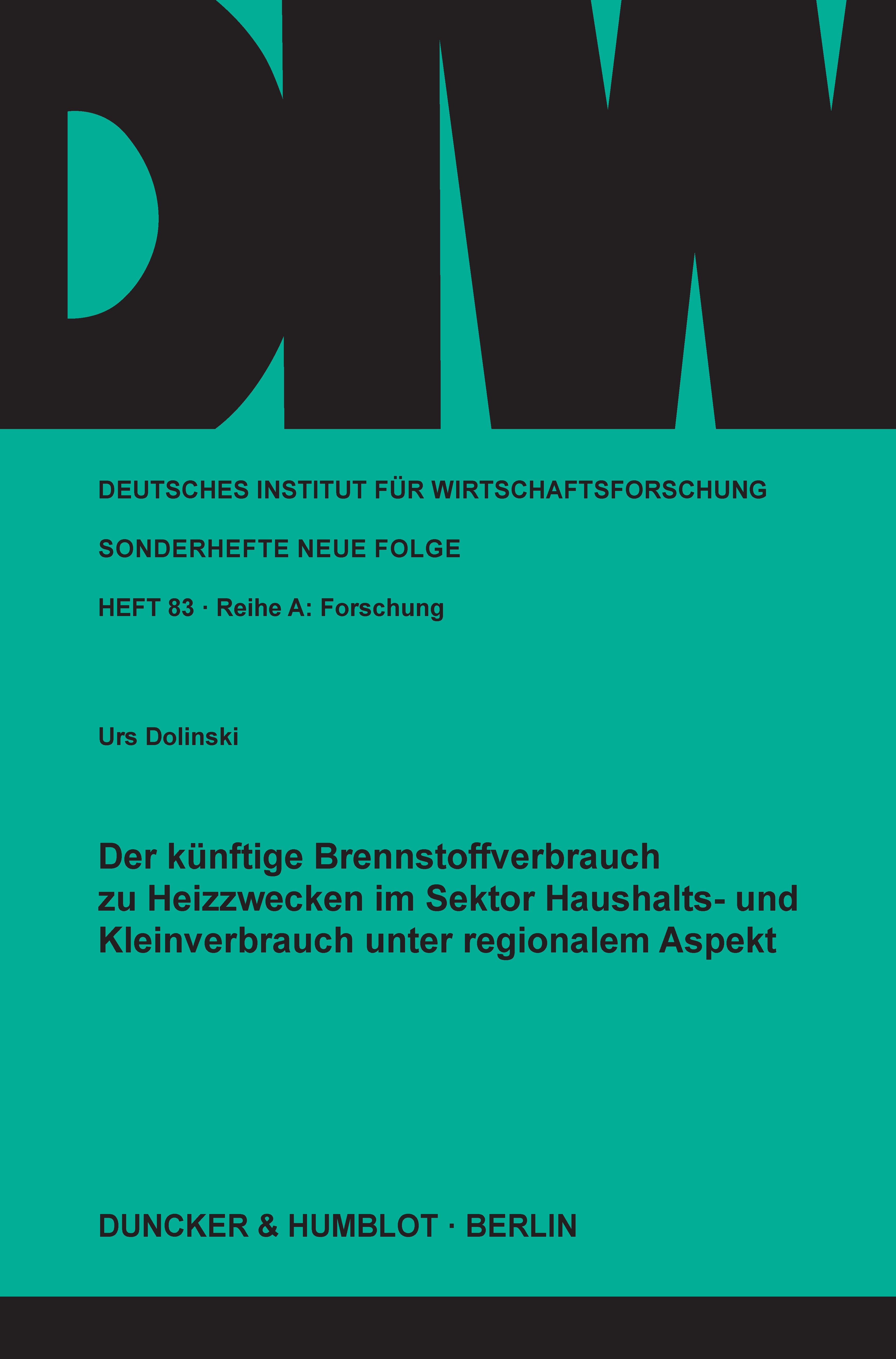 DIW

DEUTSCHES INSTITUT FÜR WIRTSCHAFTSFORSCHUNG

SONDERHEFTE NEUE FOLGE

HEFT 83 · Reihe A: Forschung

Urs Dolinski

Der künftige Brennstoffverbrauch zu Heizzwecken im Sektor Haushalts- und Kleinverbrauch unter regionalem Aspekt

DUNCKER & HUMBLOT · BERLIN